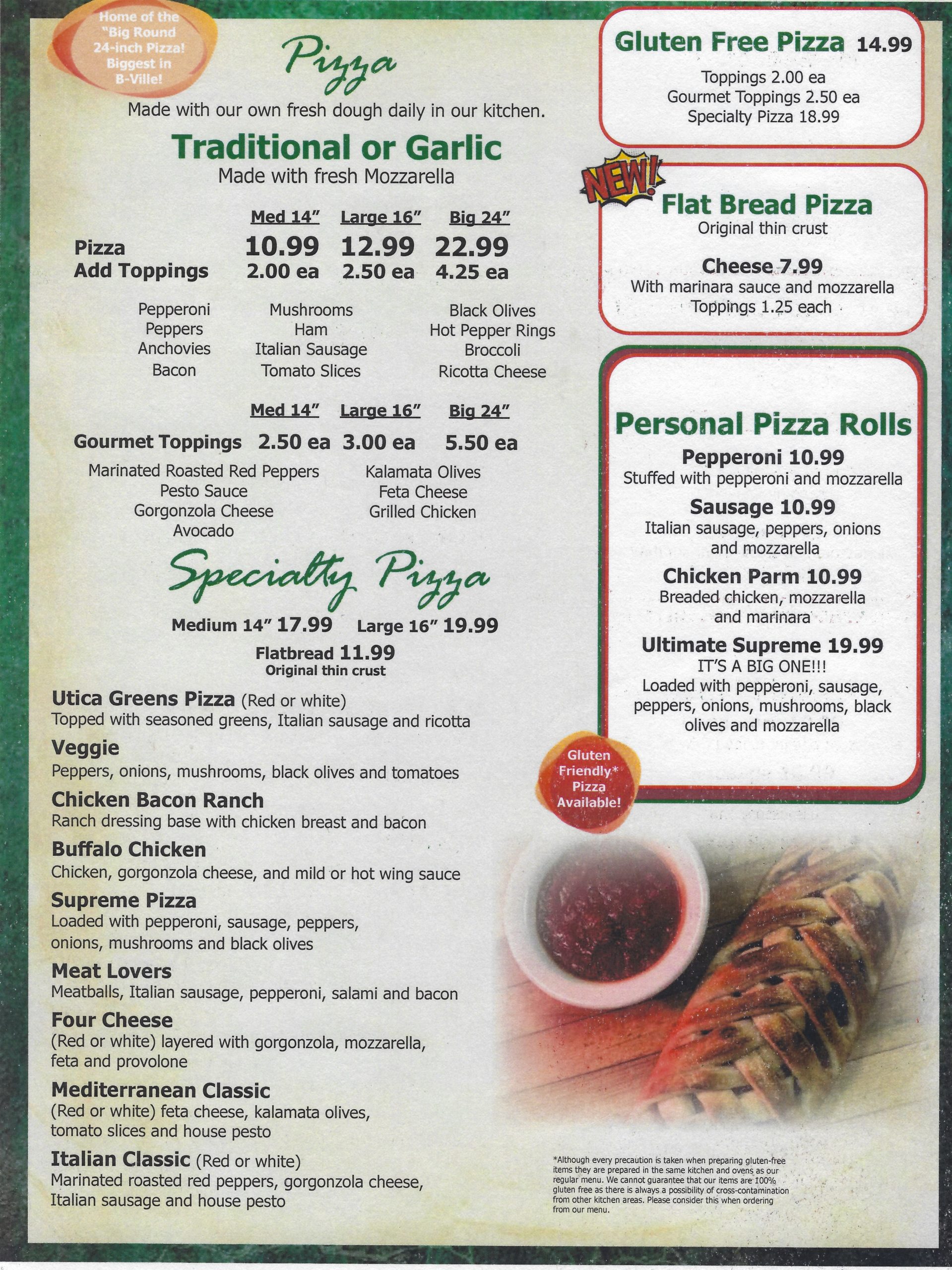 Home of the "Big Round 24-inch Pizza! Biggest in B-Ville!

Pizza

Made with our own fresh dough daily in our kitchen.

Traditional or Garlic

Made with fresh Mozzarella

| | Med 14" | Large 16" | Big 24" |
|---|---|---|---|
| Pizza | 10.99 | 12.99 | 22.99 |
| Add Toppings | 2.00 ea | 2.50 ea | 4.25 ea |

Pepperoni
Peppers
Anchovies
Bacon

Mushrooms
Ham
Italian Sausage
Tomato Slices

Black Olives
Hot Pepper Rings
Broccoli
Ricotta Cheese

| | Med 14" | Large 16" | Big 24" |
|---|---|---|---|
| Gourmet Toppings | 2.50 ea | 3.00 ea | 5.50 ea |

Marinated Roasted Red Peppers
Pesto Sauce
Gorgonzola Cheese
Avocado

Kalamata Olives
Feta Cheese
Grilled Chicken

Specialty Pizza

Medium 14" 17.99 Large 16" 19.99
Flatbread 11.99
Original thin crust

Utica Greens Pizza (Red or white)
Topped with seasoned greens, Italian sausage and ricotta

Veggie
Peppers, onions, mushrooms, black olives and tomatoes

Chicken Bacon Ranch
Ranch dressing base with chicken breast and bacon

Buffalo Chicken
Chicken, gorgonzola cheese, and mild or hot wing sauce

Supreme Pizza
Loaded with pepperoni, sausage, peppers, onions, mushrooms and black olives

Meat Lovers
Meatballs, Italian sausage, pepperoni, salami and bacon

Four Cheese
(Red or white) layered with gorgonzola, mozzarella, feta and provolone

Mediterranean Classic
(Red or white) feta cheese, kalamata olives, tomato slices and house pesto

Italian Classic (Red or white)
Marinated roasted red peppers, gorgonzola cheese, Italian sausage and house pesto

Gluten Free Pizza 14.99
Toppings 2.00 ea
Gourmet Toppings 2.50 ea
Specialty Pizza 18.99

NEW!
Flat Bread Pizza
Original thin crust
Cheese 7.99
With marinara sauce and mozzarella
Toppings 1.25 each

Personal Pizza Rolls
Pepperoni 10.99
Stuffed with pepperoni and mozzarella
Sausage 10.99
Italian sausage, peppers, onions and mozzarella
Chicken Parm 10.99
Breaded chicken, mozzarella and marinara
Ultimate Supreme 19.99
IT'S A BIG ONE!!!
Loaded with pepperoni, sausage, peppers, onions, mushrooms, black olives and mozzarella

Gluten Friendly* Pizza Available!

*Although every precaution is taken when preparing gluten-free items they are prepared in the same kitchen and ovens as our regular menu. We cannot guarantee that our items are 100% gluten free as there is always a possibility of cross-contamination from other kitchen areas. Please consider this when ordering from our menu.